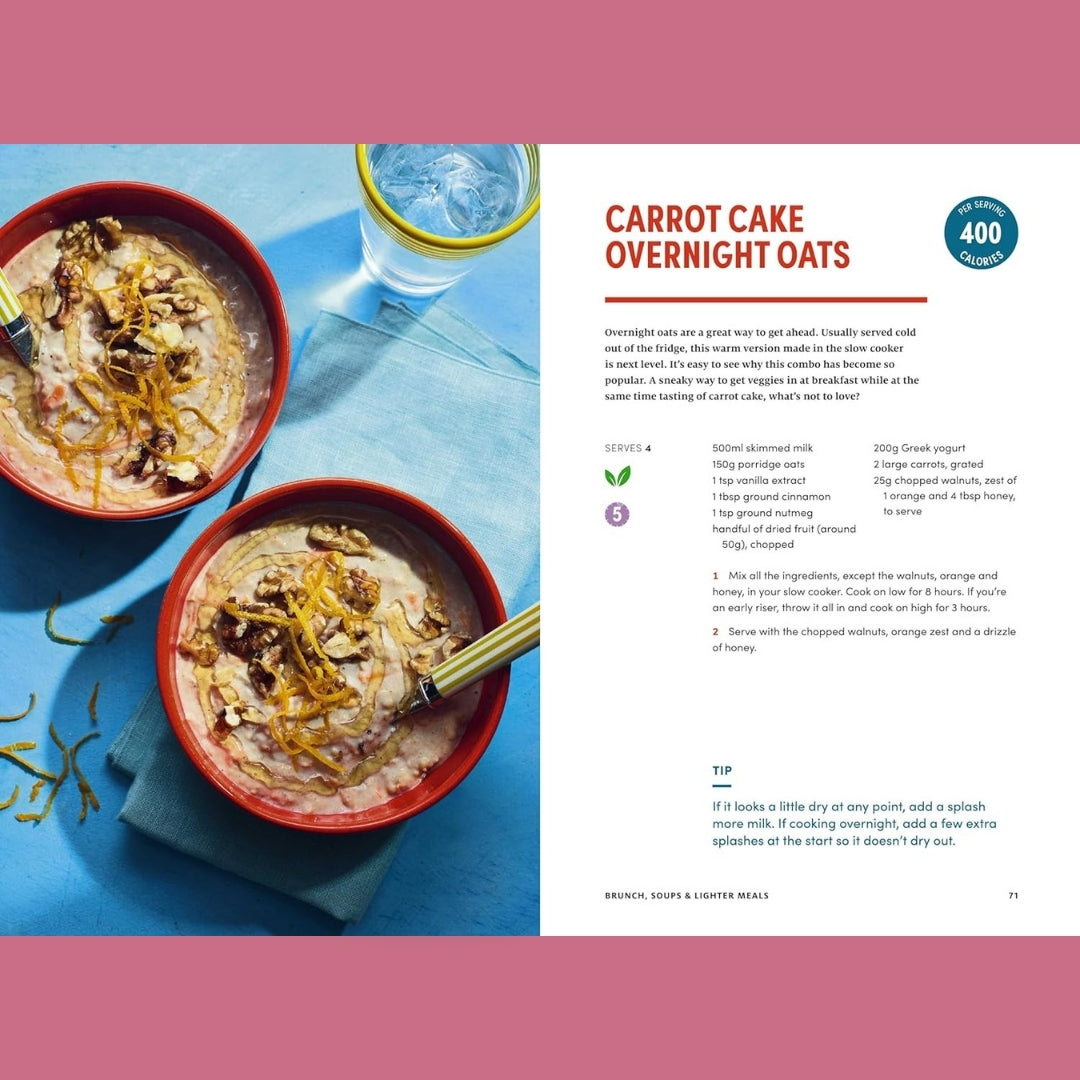 CARROT CAKE
OVERNIGHT OATS

PER SERVING
400
CALORIES

Overnight oats are a great way to get ahead. Usually served cold out of the fridge, this warm version made in the slow cooker is next level. It's easy to see why this combo has become so popular. A sneaky way to get veggies in at breakfast while at the same time tasting of carrot cake, what's not to love?

SERVES 4

5

500ml skimmed milk
150g porridge oats
1 tsp vanilla extract
1 tbsp ground cinnamon
1 tsp ground nutmeg
handful of dried fruit (around 50g), chopped

200g Greek yogurt
2 large carrots, grated
25g chopped walnuts, zest of 1 orange and 4 tbsp honey, to serve

1 Mix all the ingredients, except the walnuts, orange and honey, in your slow cooker. Cook on low for 8 hours. If you're an early riser, throw it all in and cook on high for 3 hours.

2 Serve with the chopped walnuts, orange zest and a drizzle of honey.

TIP

If it looks a little dry at any point, add a splash more milk. If cooking overnight, add a few extra splashes at the start so it doesn't dry out.

BRUNCH, SOUPS & LIGHTER MEALS 71